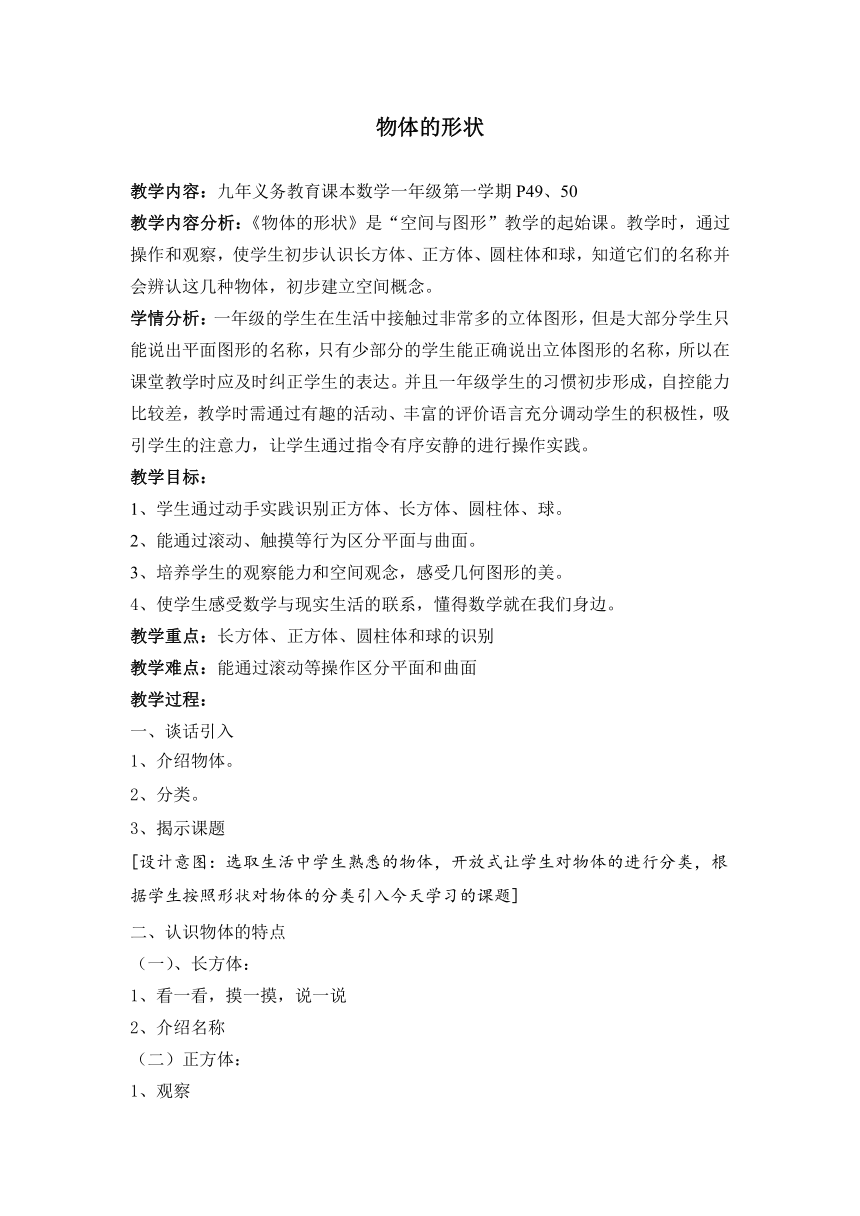 物体的形状

教学内容：九年义务教育课本数学一年级第一学期 P49、50

教学内容分析：《物体的形状》是“空间与图形”教学的起始课。教学时，通过操作和观察，使学生初步认识长方体、正方体、圆柱体和球，知道它们的名称并会辨认这几种物体，初步建立空间概念。

学情分析：一年级的学生在生活中接触过非常多的立体图形，但是大部分学生只能说出平面图形的名称，只有少部分的学生能正确说出立体图形的名称，所以在课堂教学时应及时纠正学生的表达。并且一年级学生的习惯初步形成，自控能力比较差，教学时需通过有趣的活动、丰富的评价语言充分调动学生的积极性，吸引学生的注意力，让学生通过指令有序安静的进行操作实践。

教学目标：

1、学生通过动手实践识别正方体、长方体、圆柱体、球。

2、能通过滚动、触摸等行为区分平面与曲面。

3、培养学生的观察能力和空间观念，感受几何图形的美。

4、使学生感受数学与现实生活的联系，懂得数学就在我们身边。

教学重点：长方体、正方体、圆柱体和球的识别

教学难点：能通过滚动等操作区分平面和曲面

教学过程：

一、谈话引入

1、介绍物体。

2、分类。

3、揭示课题

[设计意图：选取生活中学生熟悉的物体，开放式让学生对物体的进行分类，根据学生按照形状对物体的分类引入今天学习的课题]

二、认识物体的特点

（一）、长方体：

1、看一看，摸一摸，说一说

2、介绍名称

（二）正方体：

1、观察